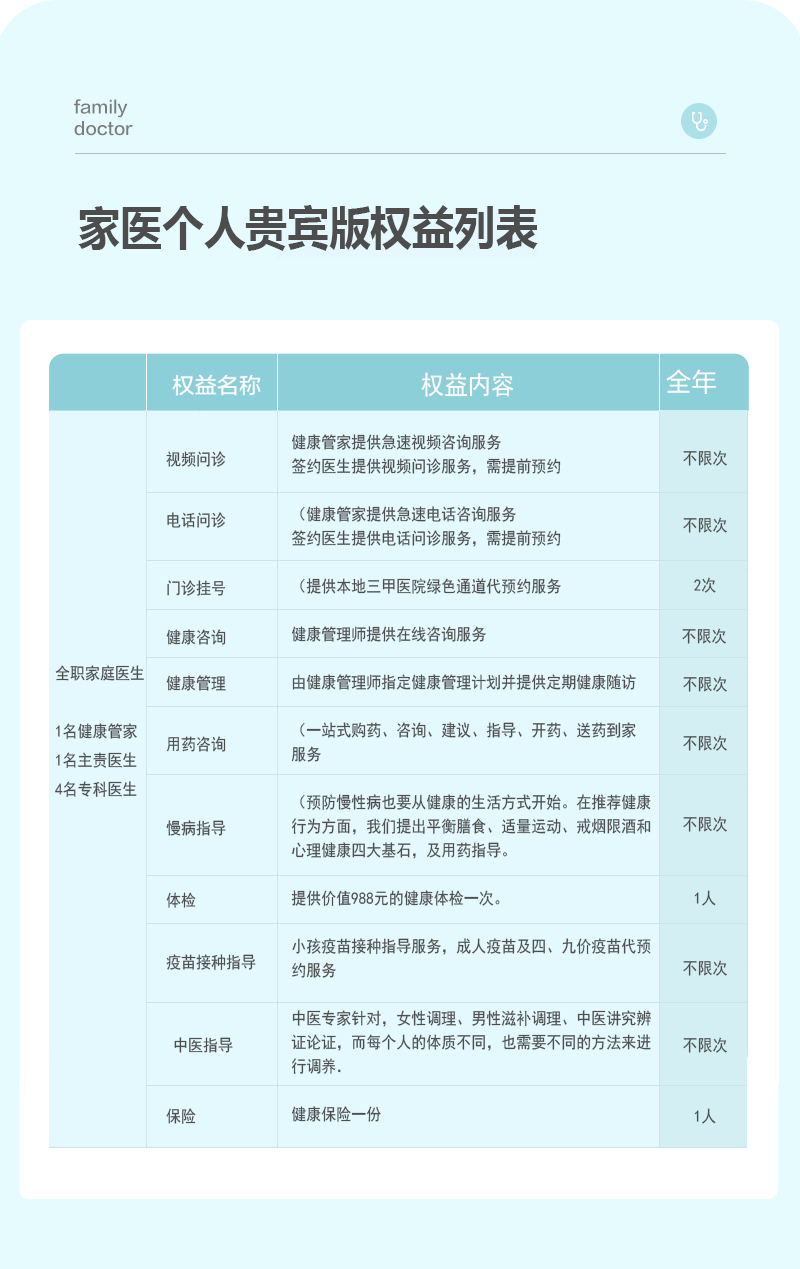 family
doctor

家医个人贵宾版权益列表

|  | 权益名称 | 权益内容 | 全年 |
|---|---|---|---|
| 全职家庭医生 1名健康管家 1名主责医生 4名专科医生 | 视频问诊 | 健康管家提供急速视频咨询服务 签约医生提供视频问诊服务，需提前预约 | 不限次 |
|  | 电话问诊 | （健康管家提供急速电话咨询服务 签约医生提供电话问诊服务，需提前预约 | 不限次 |
|  | 门诊挂号 | （提供本地三甲医院绿色通道代预约服务 | 2次 |
|  | 健康咨询 | 健康管理师提供在线咨询服务 | 不限次 |
|  | 健康管理 | 由健康管理师指定健康管理计划并提供定期健康随访 | 不限次 |
|  | 用药咨询 | （一站式购药、咨询、建议、指导、开药、送药到家服务 | 不限次 |
|  | 慢病指导 | （预防慢性病也要从健康的生活方式开始。在推荐健康行为方面，我们提出平衡膳食、适量运动、戒烟限酒和心理健康四大基石，及用药指导。 | 不限次 |
|  | 体检 | 提供价值988元的健康体检一次。 | 1人 |
|  | 疫苗接种指导 | 小孩疫苗接种指导服务，成人疫苗及四、九价疫苗代预约服务 | 不限次 |
|  | 中医指导 | 中医专家针对，女性调理、男性滋补调理、中医讲究辨证论证，而每个人的体质不同，也需要不同的方法来进行调养. | 不限次 |
|  | 保险 | 健康保险一份 | 1人 |